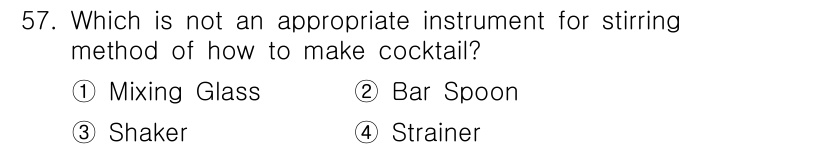 57. Which is not an appropriate instrument for stirring method of how to make cocktail?

① Mixing Glass
② Bar Spoon
③ Shaker
④ Strainer